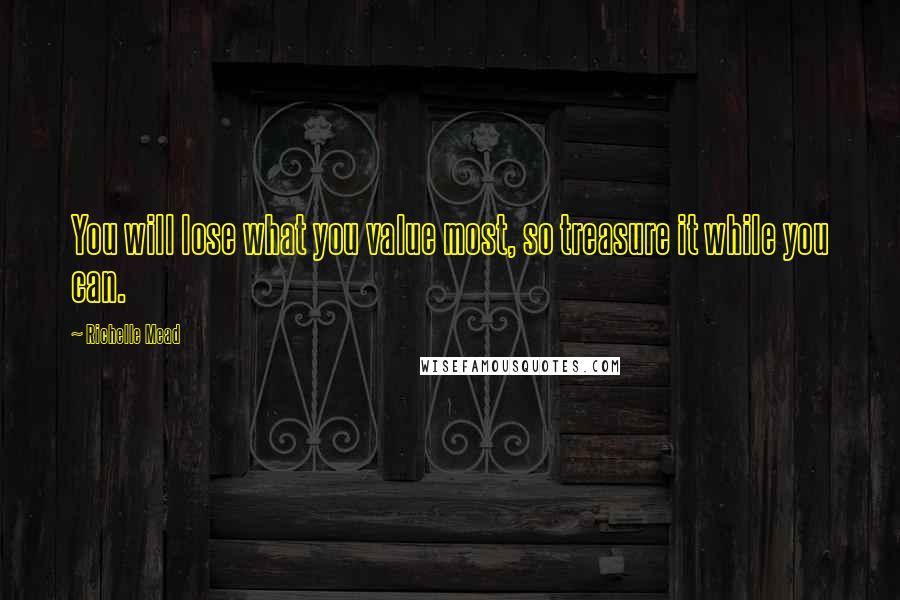 You will lose what you value most, so treasure it while you can.

~ Richelle Mead

WISEFAMOUSQUOTES.COM